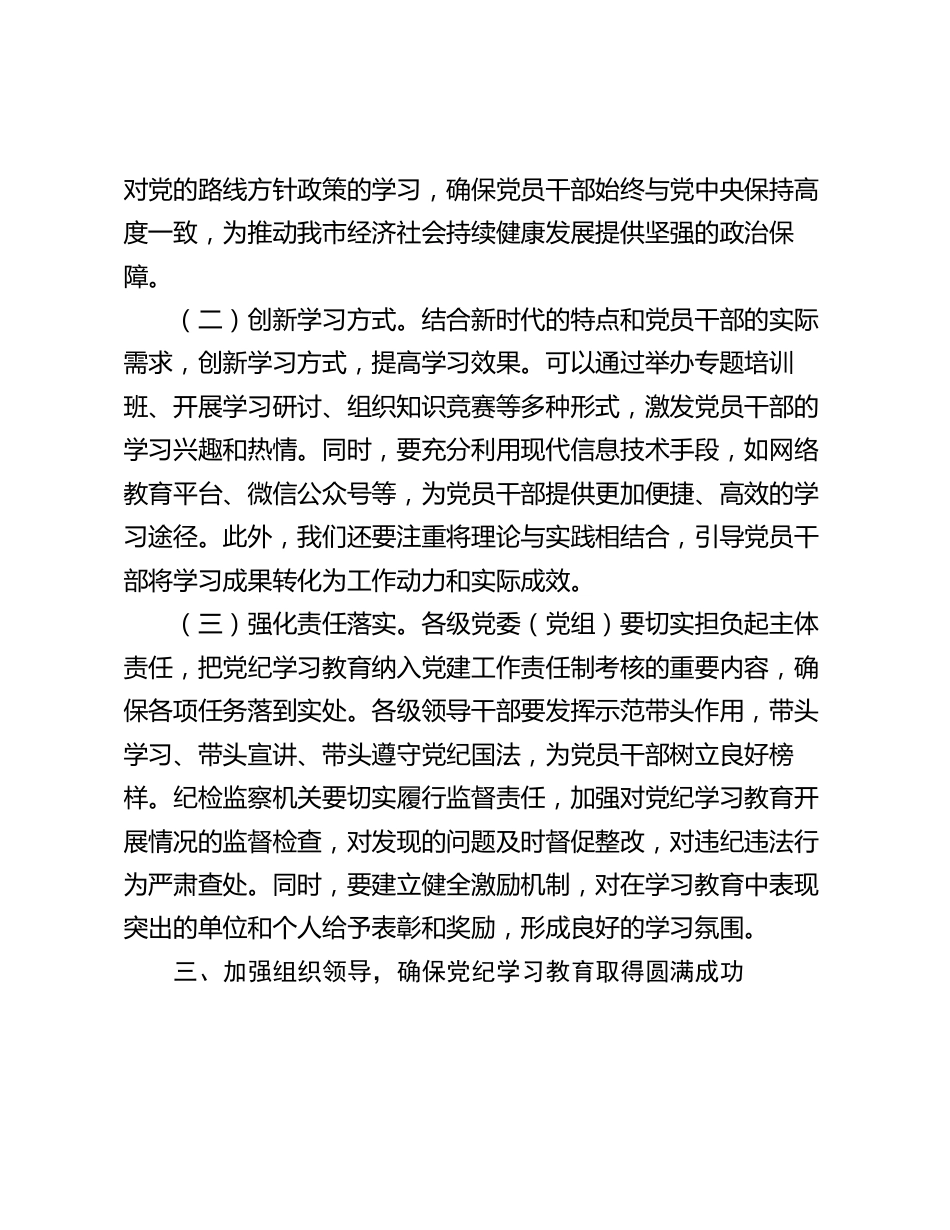 对党的路线方针政策的学习，确保党员干部始终与党中央保持高度一致，为推动我市经济社会持续健康发展提供坚强的政治保障。

（二）创新学习方式。结合新时代的特点和党员干部的实际需求，创新学习方式，提高学习效果。可以通过举办专题培训班、开展学习研讨、组织知识竞赛等多种形式，激发党员干部的学习兴趣和热情。同时，要充分利用现代信息技术手段，如网络教育平台、微信公众号等，为党员干部提供更加便捷、高效的学习途径。此外，我们还要注重将理论与实践相结合，引导党员干部将学习成果转化为工作动力和实际成效。

（三）强化责任落实。各级党委（党组）要切实担负起主体责任，把党纪学习教育纳入党建工作责任制考核的重要内容，确保各项任务落到实处。各级领导干部要发挥示范带头作用，带头学习、带头宣讲、带头遵守党纪国法，为党员干部树立良好榜样。纪检监察机关要切实履行监督责任，加强对党纪学习教育开展情况的监督检查，对发现的问题及时督促整改，对违纪违法行为严肃查处。同时，要建立健全激励机制，对在学习教育中表现突出的单位和个人给予表彰和奖励，形成良好的学习氛围。

三、加强组织领导，确保党纪学习教育取得圆满成功